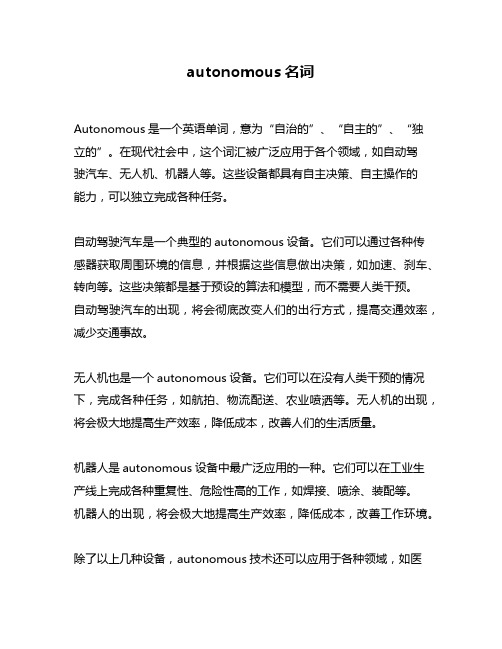 autonomous 名词

Autonomous 是一个英语单词，意为“自治的”、“自主的”、“独立的”。在现代社会中，这个词汇被广泛应用于各个领域，如自动驾驶汽车、无人机、机器人等。这些设备都具有自主决策、自主操作的能力，可以独立完成各种任务。

自动驾驶汽车是一个典型的 autonomous 设备。它们可以通过各种传感器获取周围环境的信息，并根据这些信息做出决策，如加速、刹车、转向等。这些决策都是基于预设的算法和模型，而不需要人类干预。自动驾驶汽车的出现，将会彻底改变人们的出行方式，提高交通效率，减少交通事故。

无人机也是一个 autonomous 设备。它们可以在没有人类干预的情况下，完成各种任务，如航拍、物流配送、农业喷洒等。无人机的出现，将会极大地提高生产效率，降低成本，改善人们的生活质量。

机器人是 autonomous 设备中最广泛应用的一种。它们可以在工业生产线上完成各种重复性、危险性高的工作，如焊接、喷涂、装配等。机器人的出现，将会极大地提高生产效率，降低成本，改善工作环境。

除了以上几种设备，autonomous 技术还可以应用于各种领域，如医